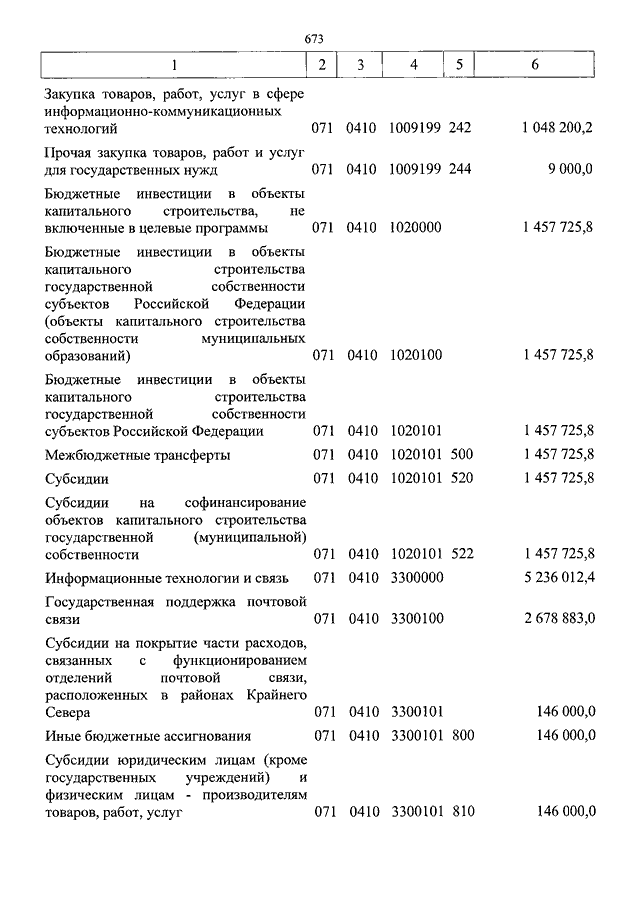 673

| 1 | 2 | 3 | 4 | 5 | 6 |
|---|---|---|---|---|---|
| Закупка товаров, работ, услуг в сфере информационно-коммуникационных технологий | 071 | 0410 | 1009199 | 242 | 1 048 200,2 |
| Прочая закупка товаров, работ и услуг для государственных нужд | 071 | 0410 | 1009199 | 244 | 9 000,0 |
| Бюджетные инвестиции в объекты капитального строительства, не включенные в целевые программы | 071 | 0410 | 1020000 | | 1 457 725,8 |
| Бюджетные инвестиции в объекты капитального строительства государственной собственности субъектов Российской Федерации (объекты капитального строительства собственности муниципальных образований) | 071 | 0410 | 1020100 | | 1 457 725,8 |
| Бюджетные инвестиции в объекты капитального строительства государственной собственности субъектов Российской Федерации | 071 | 0410 | 1020101 | | 1 457 725,8 |
| Межбюджетные трансферты | 071 | 0410 | 1020101 | 500 | 1 457 725,8 |
| Субсидии | 071 | 0410 | 1020101 | 520 | 1 457 725,8 |
| Субсидии на софинансирование объектов капитального строительства государственной (муниципальной) собственности | 071 | 0410 | 1020101 | 522 | 1 457 725,8 |
| Информационные технологии и связь | 071 | 0410 | 3300000 | | 5 236 012,4 |
| Государственная поддержка почтовой связи | 071 | 0410 | 3300100 | | 2 678 883,0 |
| Субсидии на покрытие части расходов, связанных с функционированием отделений почтовой связи, расположенных в районах Крайнего Севера | 071 | 0410 | 3300101 | | 146 000,0 |
| Иные бюджетные ассигнования | 071 | 0410 | 3300101 | 800 | 146 000,0 |
| Субсидии юридическим лицам (кроме государственных учреждений) и физическим лицам - производителям товаров, работ, услуг | 071 | 0410 | 3300101 | 810 | 146 000,0 |